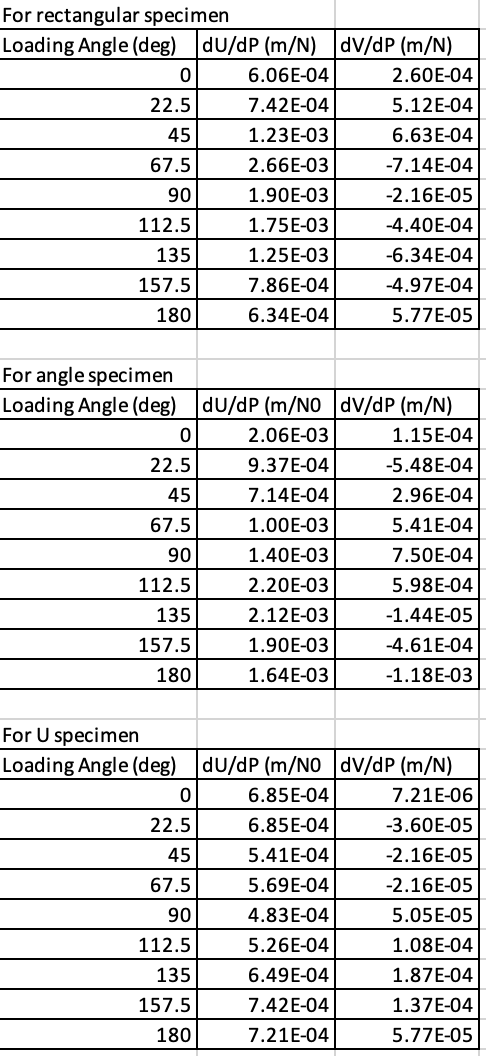 For rectangular specimen

| Loading Angle (deg) | dU/dP (m/N) | dV/dP (m/N) |
|---|---|---|
| 0 | 6.06E-04 | 2.60E-04 |
| 22.5 | 7.42E-04 | 5.12E-04 |
| 45 | 1.23E-03 | 6.63E-04 |
| 67.5 | 2.66E-03 | -7.14E-04 |
| 90 | 1.90E-03 | -2.16E-05 |
| 112.5 | 1.75E-03 | -4.40E-04 |
| 135 | 1.25E-03 | -6.34E-04 |
| 157.5 | 7.86E-04 | -4.97E-04 |
| 180 | 6.34E-04 | 5.77E-05 |

For angle specimen

| Loading Angle (deg) | dU/dP (m/N0 | dV/dP (m/N) |
|---|---|---|
| 0 | 2.06E-03 | 1.15E-04 |
| 22.5 | 9.37E-04 | -5.48E-04 |
| 45 | 7.14E-04 | 2.96E-04 |
| 67.5 | 1.00E-03 | 5.41E-04 |
| 90 | 1.40E-03 | 7.50E-04 |
| 112.5 | 2.20E-03 | 5.98E-04 |
| 135 | 2.12E-03 | -1.44E-05 |
| 157.5 | 1.90E-03 | -4.61E-04 |
| 180 | 1.64E-03 | -1.18E-03 |

For U specimen

| Loading Angle (deg) | dU/dP (m/N0 | dV/dP (m/N) |
|---|---|---|
| 0 | 6.85E-04 | 7.21E-06 |
| 22.5 | 6.85E-04 | -3.60E-05 |
| 45 | 5.41E-04 | -2.16E-05 |
| 67.5 | 5.69E-04 | -2.16E-05 |
| 90 | 4.83E-04 | 5.05E-05 |
| 112.5 | 5.26E-04 | 1.08E-04 |
| 135 | 6.49E-04 | 1.87E-04 |
| 157.5 | 7.42E-04 | 1.37E-04 |
| 180 | 7.21E-04 | 5.77E-05 |